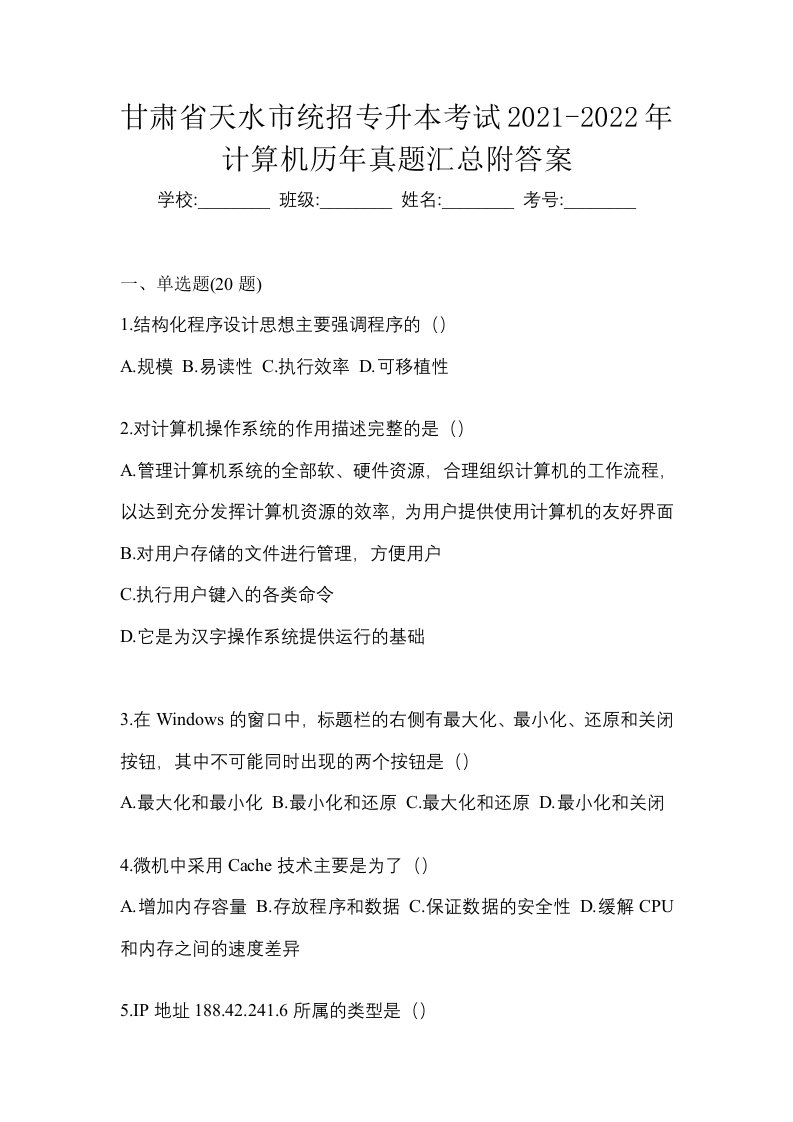 甘肃省天水市统招专升本考试2021-2022年计算机历年真题汇总附答案

学校:________ 班级:________ 姓名:________ 考号:________

一、单选题(20 题)

1.结构化程序设计思想主要强调程序的（）

A.规模 B.易读性 C.执行效率 D.可移植性

2.对计算机操作系统的作用描述完整的是（）

A.管理计算机系统的全部软、硬件资源，合理组织计算机的工作流程，以达到充分发挥计算机资源的效率，为用户提供使用计算机的友好界面

B.对用户存储的文件进行管理，方便用户

C.执行用户键入的各类命令

D.它是为汉字操作系统提供运行的基础

3.在 Windows 的窗口中，标题栏的右侧有最大化、最小化、还原和关闭按钮，其中不可能同时出现的两个按钮是（）

A.最大化和最小化 B.最小化和还原 C.最大化和还原 D.最小化和关闭

4.微机中采用 Cache 技术主要是为了（）

A.增加内存容量 B.存放程序和数据 C.保证数据的安全性 D.缓解 CPU 和内存之间的速度差异

5.IP 地址 188.42.241.6 所属的类型是（）